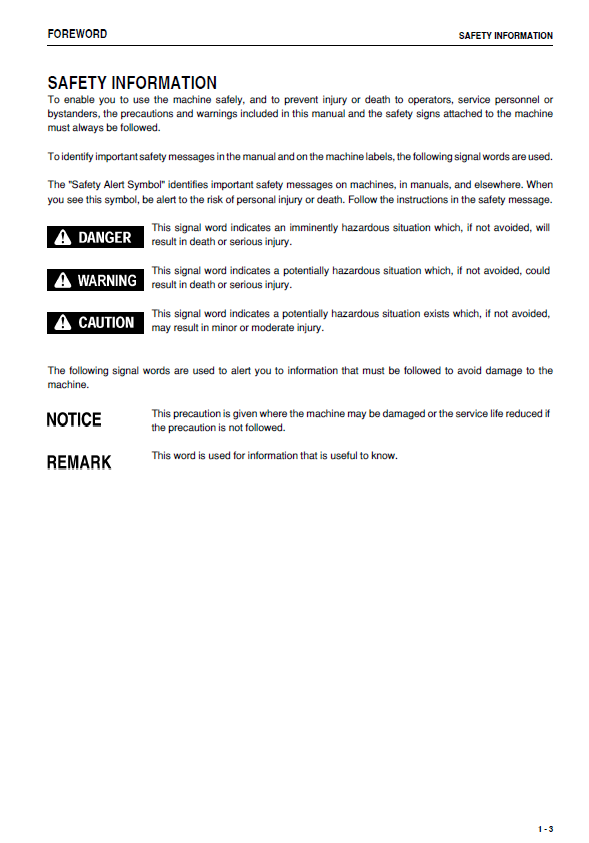 FOREWORD

SAFETY INFORMATION

SAFETY INFORMATION

To enable you to use the machine safely, and to prevent injury or death to operators, service personnel or bystanders, the precautions and warnings included in this manual and the safety signs attached to the machine must always be followed.

To identify important safety messages in the manual and on the machine labels, the following signal words are used.

The "Safety Alert Symbol" identifies important safety messages on machines, in manuals, and elsewhere. When you see this symbol, be alert to the risk of personal injury or death. Follow the instructions in the safety message.

DANGER

This signal word indicates an imminently hazardous situation which, if not avoided, will result in death or serious injury.

WARNING

This signal word indicates a potentially hazardous situation which, if not avoided, could result in death or serious injury.

CAUTION

This signal word indicates a potentially hazardous situation exists which, if not avoided, may result in minor or moderate injury.

The following signal words are used to alert you to information that must be followed to avoid damage to the machine.

NOTICE

This precaution is given where the machine may be damaged or the service life reduced if the precaution is not followed.

REMARK

This word is used for information that is useful to know.

1 - 3